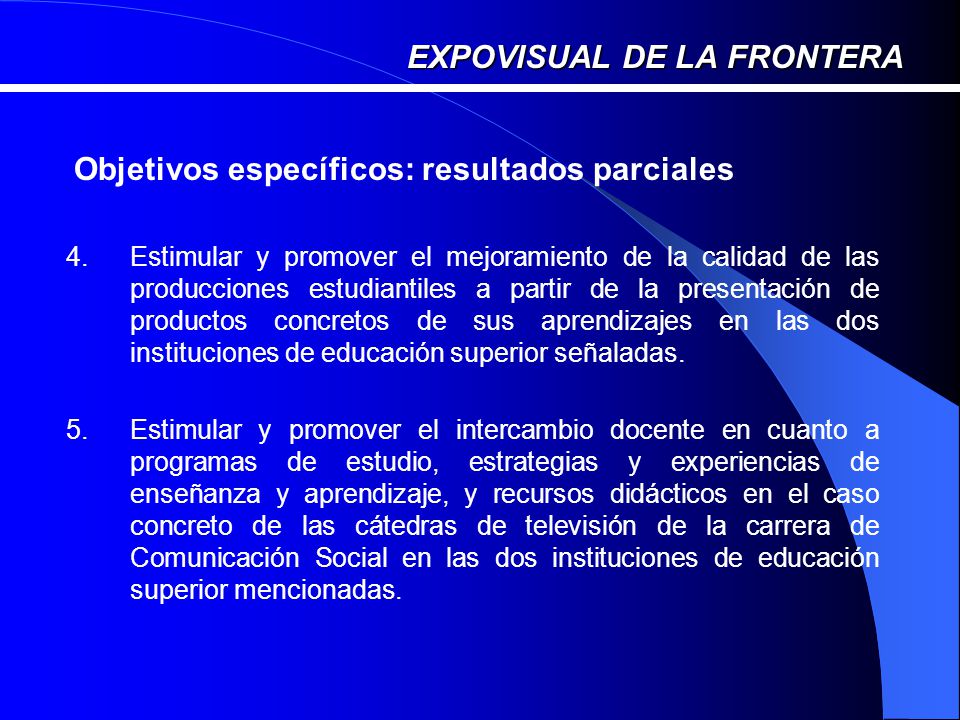 EXPOVISUAL DE LA FRONTERA

Objetivos específicos: resultados parciales

4. Estimular y promover el mejoramiento de la calidad de las producciones estudiantiles a partir de la presentación de productos concretos de sus aprendizajes en las dos instituciones de educación superior señaladas.

5. Estimular y promover el intercambio docente en cuanto a programas de estudio, estrategias y experiencias de enseñanza y aprendizaje, y recursos didácticos en el caso concreto de las cátedras de televisión de la carrera de Comunicación Social en las dos instituciones de educación superior mencionadas.